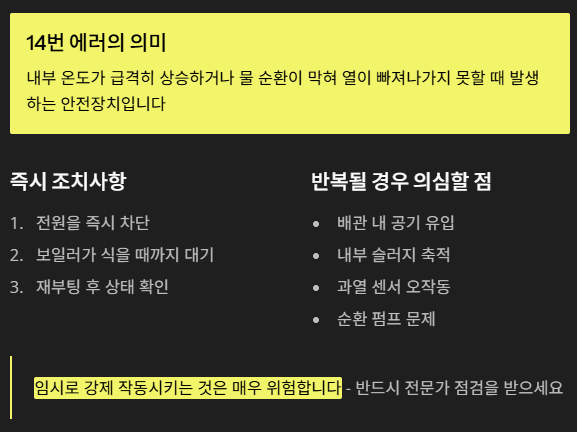 14번 에러의 의미

내부 온도가 급격히 상승하거나 물 순환이 막혀 열이 빠져나가지 못할 때 발생하는 안전장치입니다

즉시 조치사항

1. 전원을 즉시 차단
2. 보일러가 식을 때까지 대기
3. 재부팅 후 상태 확인

반복될 경우 의심할 점

• 배관 내 공기 유입
• 내부 슬러지 축적
• 과열 센서 오작동
• 순환 펌프 문제

임시로 강제 작동시키는 것은 매우 위험합니다 - 반드시 전문가 점검을 받으세요